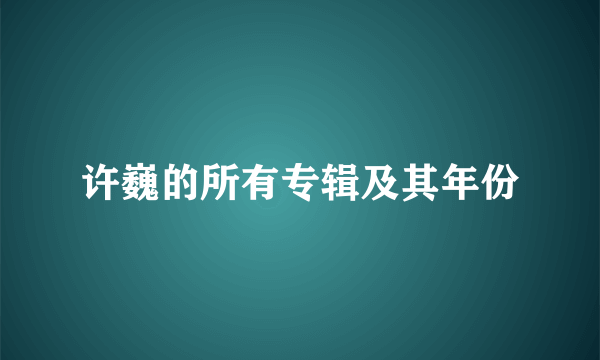 许巍的所有专辑及其年份